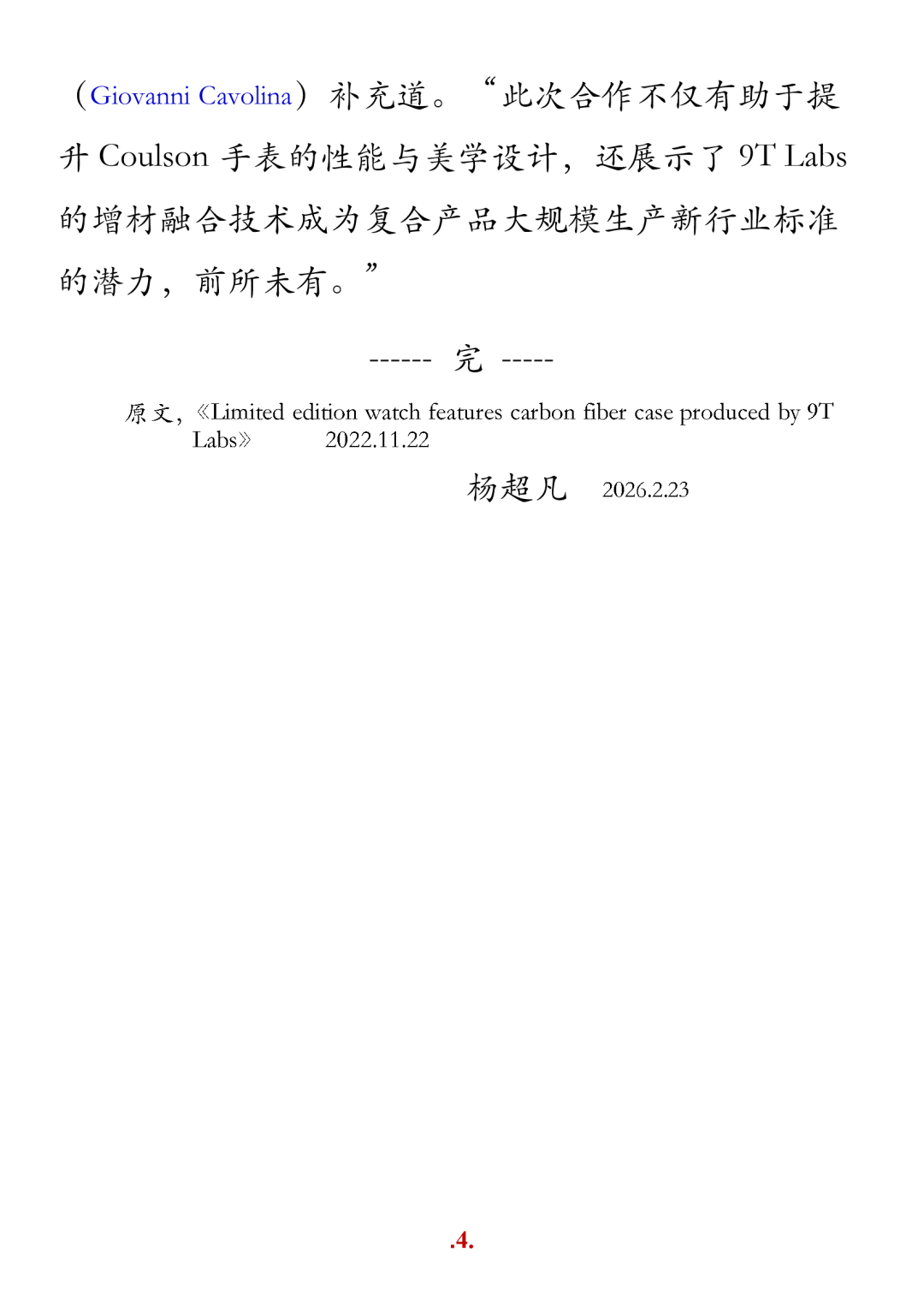 （Giovanni Cavolina）补充道。“此次合作不仅有助于提升 Coulson 手表的性能与美学设计，还展示了 9T Labs 的增材融合技术成为复合产品大规模生产新行业标准的潜力，前所未有。”

------ 完 -----

原文，《Limited edition watch features carbon fiber case produced by 9T Labs》 2022.11.22

杨超凡 2026.2.23

.4.